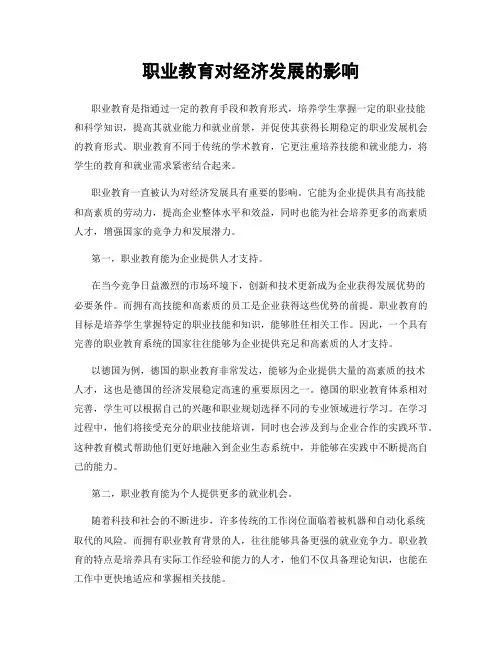 职业教育对经济发展的影响

职业教育是指通过一定的教育手段和教育形式，培养学生掌握一定的职业技能和科学知识，提高其就业能力和就业前景，并促使其获得长期稳定的职业发展机会的教育形式。职业教育不同于传统的学术教育，它更注重培养技能和就业能力，将学生的教育和就业需求紧密结合起来。

职业教育一直被认为对经济发展具有重要的影响。它能为企业提供具有高技能和高素质的劳动力，提高企业整体水平和效益，同时也能为社会培养更多的高素质人才，增强国家的竞争力和发展潜力。

第一，职业教育能为企业提供人才支持。

在当今竞争日益激烈的市场环境下，创新和技术更新成为企业获得发展优势的必要条件。而拥有高技能和高素质的员工是企业获得这些优势的前提。职业教育的目标是培养学生掌握特定的职业技能和知识，能够胜任相关工作。因此，一个具有完善的职业教育系统的国家往往能够为企业提供充足和高素质的人才支持。

以德国为例，德国的职业教育非常发达，能够为企业提供大量的高素质的技术人才，这也是德国的经济发展稳定高速的重要原因之一。德国的职业教育体系相对完善，学生可以根据自己的兴趣和职业规划选择不同的专业领域进行学习。在学习过程中，他们将接受充分的职业技能培训，同时也会涉及到与企业合作的实践环节。这种教育模式帮助他们更好地融入到企业生态系统中，并能够在实践中不断提高自己的能力。

第二，职业教育能为个人提供更多的就业机会。

随着科技和社会的不断进步，许多传统的工作岗位面临着被机器和自动化系统取代的风险。而拥有职业教育背景的人，往往能够具备更强的就业竞争力。职业教育的特点是培养具有实际工作经验和能力的人才，他们不仅具备理论知识，也能在工作中更快地适应和掌握相关技能。